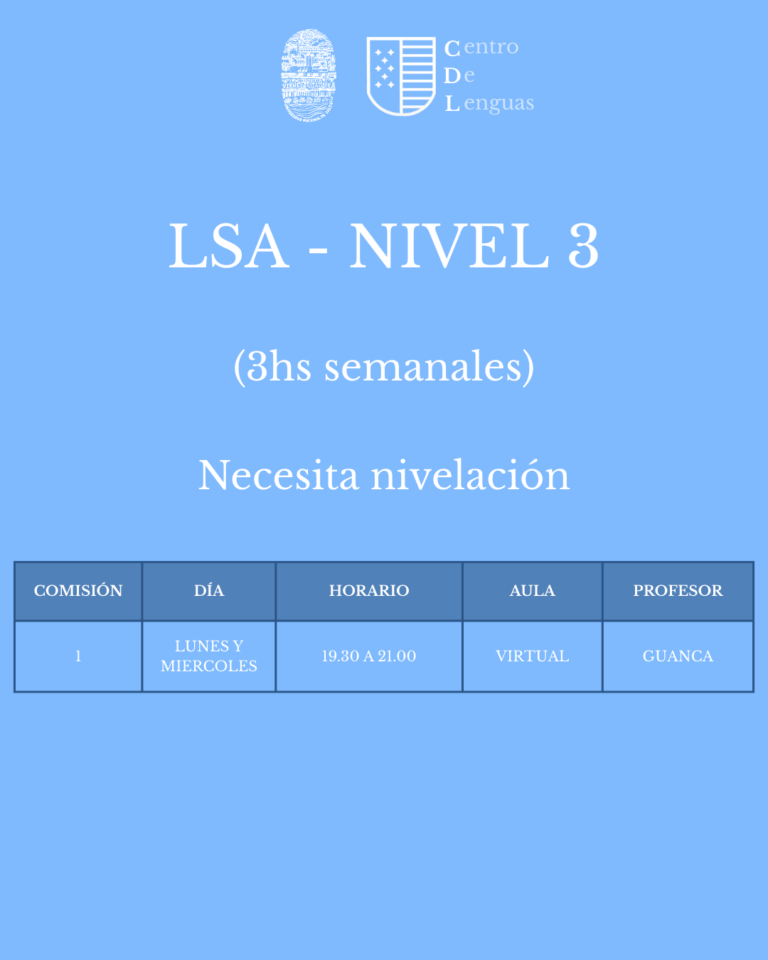 Centro
De
Lenguas

LSA - NIVEL 3

(3hs semanales)

Necesita nivelación

| COMISIÓN | DÍA | HORARIO | AULA | PROFESOR |
|---|---|---|---|---|
| 1 | LUNES Y MIERCOLES | 19.30 A 21.00 | VIRTUAL | GUANCA |